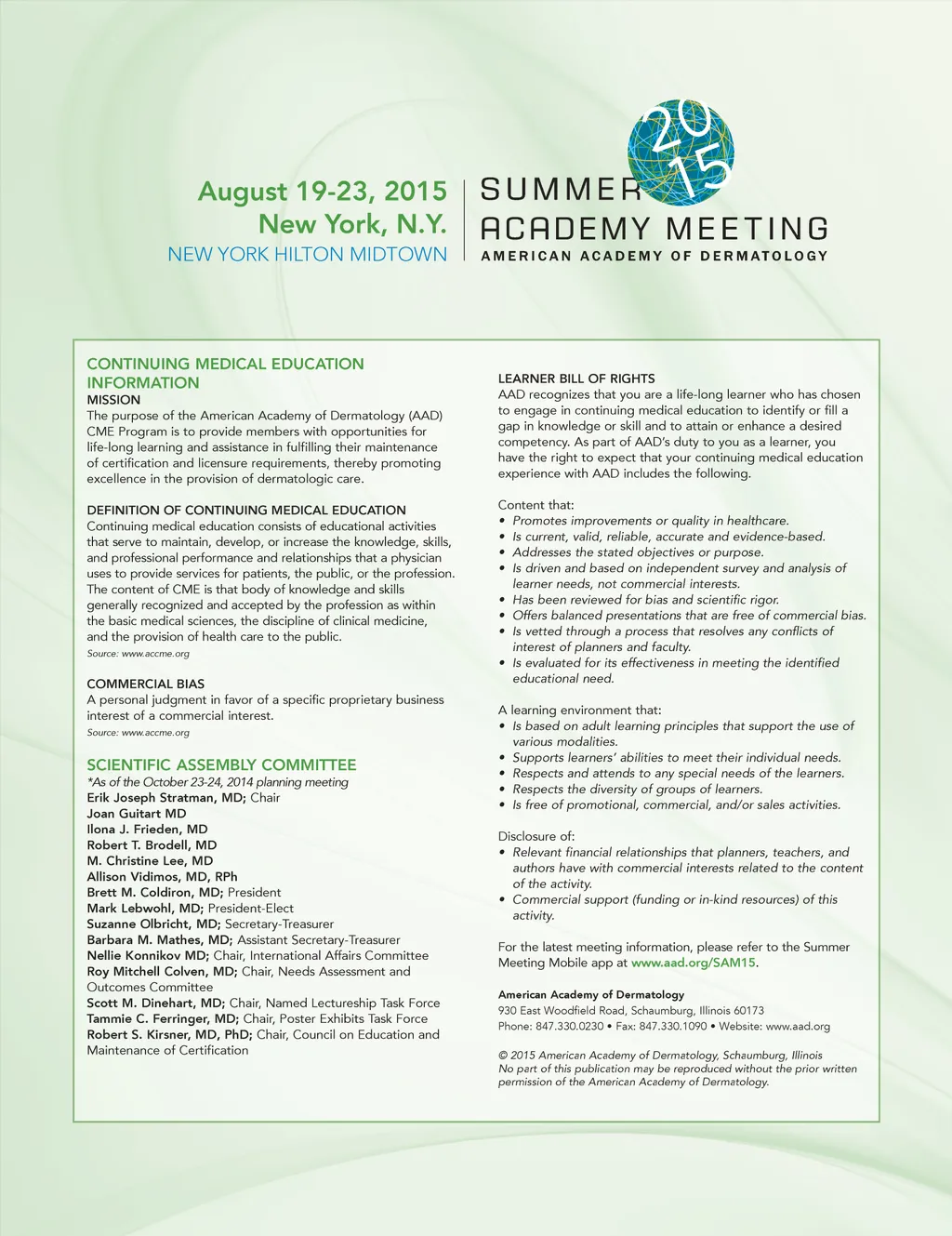 August 19-23, 2015
New York, N.Y.
NEW YORK HILTON MIDTOWN

20 15
SUMMER
ACADEMY MEETING
AMERICAN ACADEMY OF DERMATOLOGY

CONTINUING MEDICAL EDUCATION INFORMATION
MISSION
The purpose of the American Academy of Dermatology (AAD) CME Program is to provide members with opportunities for life-long learning and assistance in fulfilling their maintenance of certification and licensure requirements, thereby promoting excellence in the provision of dermatologic care.

DEFINITION OF CONTINUING MEDICAL EDUCATION
Continuing medical education consists of educational activities that serve to maintain, develop, or increase the knowledge, skills, and professional performance and relationships that a physician uses to provide services for patients, the public, or the profession. The content of CME is that body of knowledge and skills generally recognized and accepted by the profession as within the basic medical sciences, the discipline of clinical medicine, and the provision of health care to the public.
Source: www.accme.org

COMMERCIAL BIAS
A personal judgment in favor of a specific proprietary business interest of a commercial interest.
Source: www.accme.org

SCIENTIFIC ASSEMBLY COMMITTEE
*As of the October 23-24, 2014 planning meeting
Erik Joseph Stratman, MD; Chair
Joan Guitart MD
Ilona J. Frieden, MD
Robert T. Brodell, MD
M. Christine Lee, MD
Allison Vidimos, MD, RPh
Brett M. Coldiron, MD; President
Mark Lebwohl, MD; President-Elect
Suzanne Olbricht, MD; Secretary-Treasurer
Barbara M. Mathes, MD; Assistant Secretary-Treasurer
Nellie Konnikov MD; Chair, International Affairs Committee
Roy Mitchell Colven, MD; Chair, Needs Assessment and Outcomes Committee
Scott M. Dinehart, MD; Chair, Named Lectureship Task Force
Tammie C. Ferringer, MD; Chair, Poster Exhibits Task Force
Robert S. Kirsner, MD, PhD; Chair, Council on Education and Maintenance of Certification

LEARNER BILL OF RIGHTS
AAD recognizes that you are a life-long learner who has chosen to engage in continuing medical education to identify or fill a gap in knowledge or skill and to attain or enhance a desired competency. As part of AAD's duty to you as a learner, you have the right to expect that your continuing medical education experience with AAD includes the following.

Content that:
• Promotes improvements or quality in healthcare.
• Is current, valid, reliable, accurate and evidence-based.
• Addresses the stated objectives or purpose.
• Is driven and based on independent survey and analysis of learner needs, not commercial interests.
• Has been reviewed for bias and scientific rigor.
• Offers balanced presentations that are free of commercial bias.
• Is vetted through a process that resolves any conflicts of interest of planners and faculty.
• Is evaluated for its effectiveness in meeting the identified educational need.

A learning environment that:
• Is based on adult learning principles that support the use of various modalities.
• Supports learners' abilities to meet their individual needs.
• Respects and attends to any special needs of the learners.
• Respects the diversity of groups of learners.
• Is free of promotional, commercial, and/or sales activities.

Disclosure of:
• Relevant financial relationships that planners, teachers, and authors have with commercial interests related to the content of the activity.
• Commercial support (funding or in-kind resources) of this activity.

For the latest meeting information, please refer to the Summer Meeting Mobile app at www.aad.org/SAM15.

American Academy of Dermatology
930 East Woodfield Road, Schaumburg, Illinois 60173
Phone: 847.330.0230 • Fax: 847.330.1090 • Website: www.aad.org

© 2015 American Academy of Dermatology, Schaumburg, Illinois
No part of this publication may be reproduced without the prior written permission of the American Academy of Dermatology.